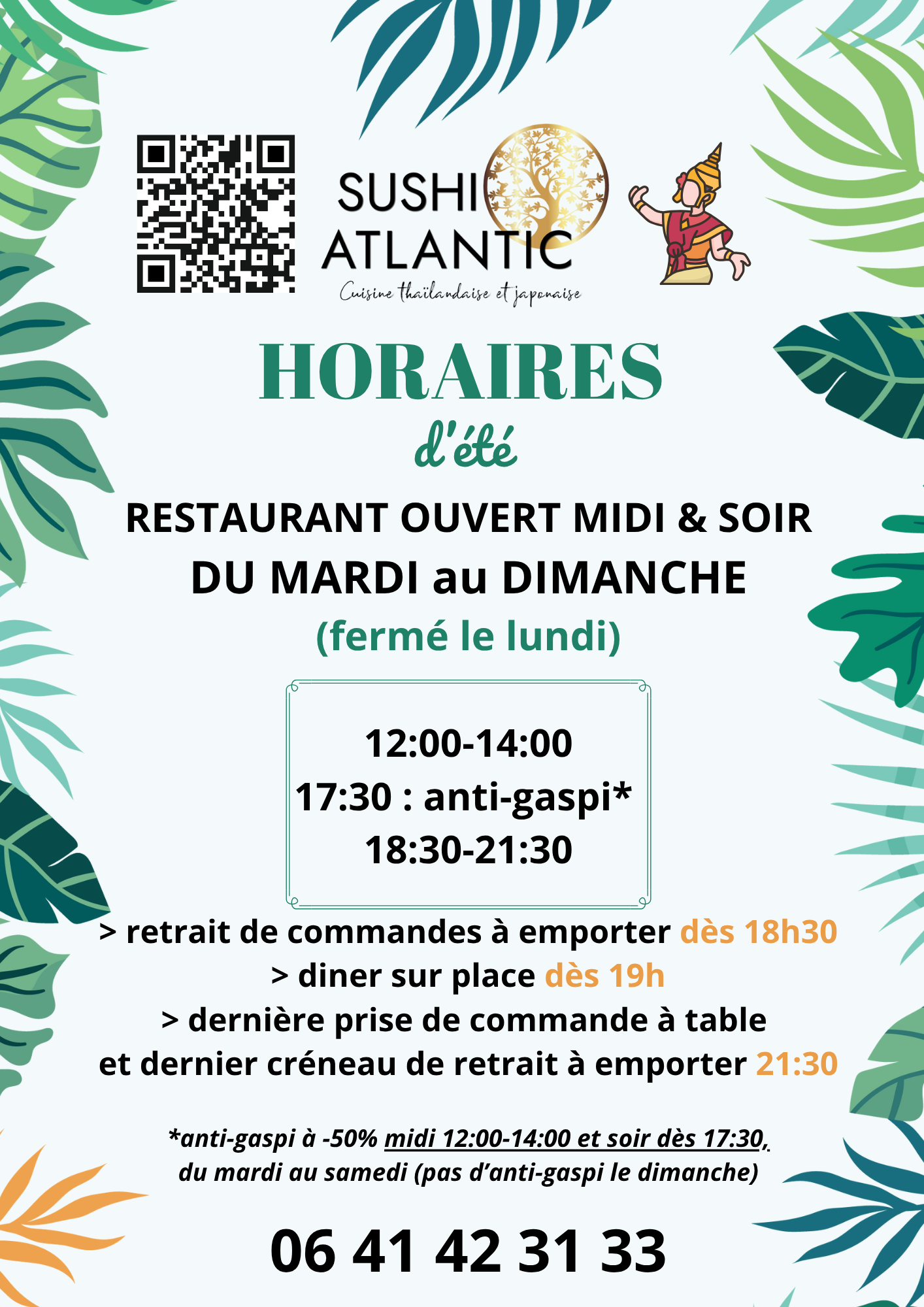 SUSHI ATLANTIC
Cuisine thaïlandaise et japonaise

HORAIRES
d'été

RESTAURANT OUVERT MIDI & SOIR
DU MARDI au DIMANCHE
(fermé le lundi)

12:00-14:00
17:30 : anti-gaspi*
18:30-21:30

> retrait de commandes à emporter dès 18h30
> diner sur place dès 19h
> dernière prise de commande à table et dernier créneau de retrait à emporter 21:30

*anti-gaspi à -50% midi 12:00-14:00 et soir dès 17:30, du mardi au samedi (pas d'anti-gaspi le dimanche)

06 41 42 31 33